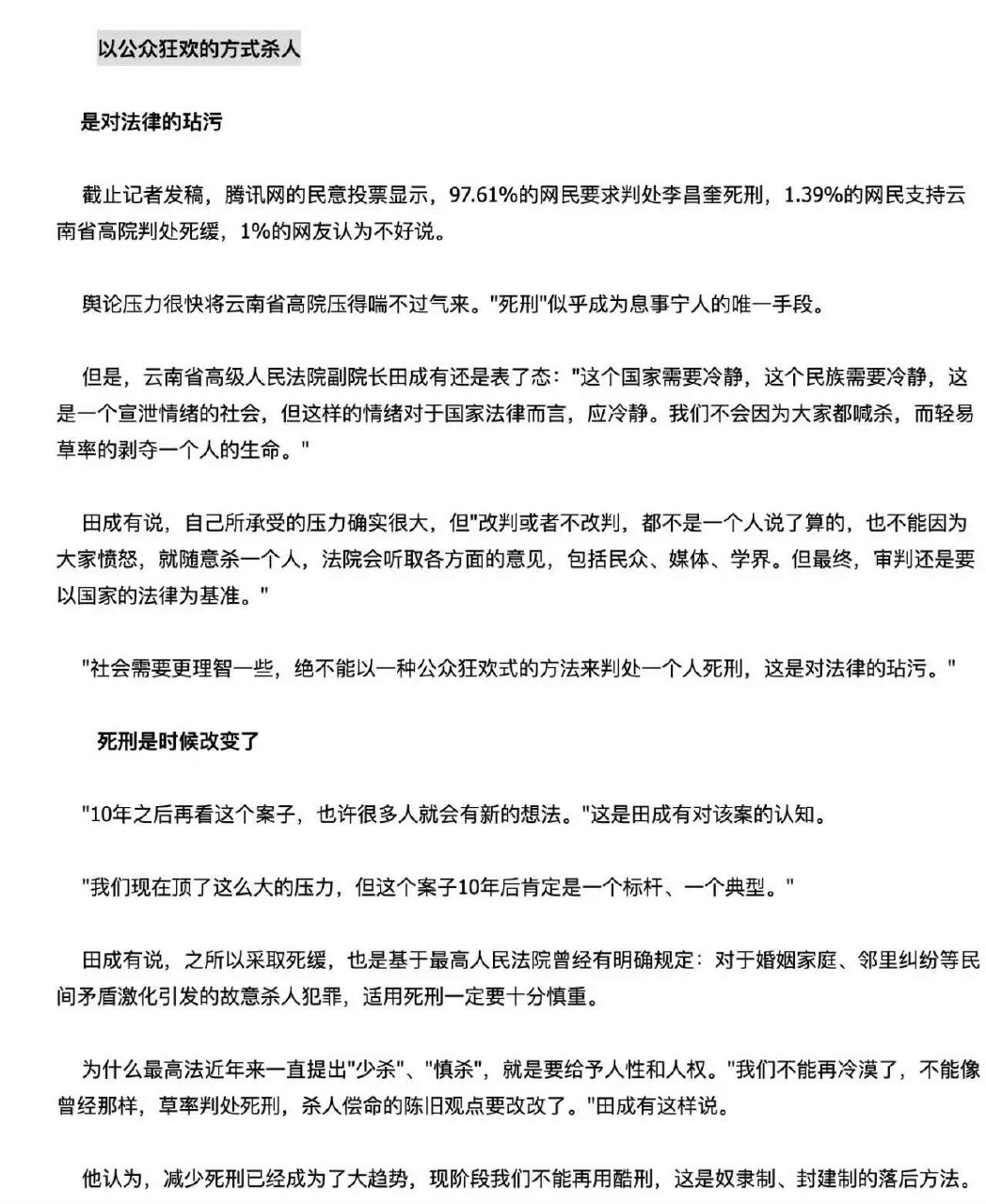 以公众狂欢的方式杀人

是对法律的玷污

截止记者发稿，腾讯网的民意投票显示，97.61%的网民要求判处李昌奎死刑，1.39%的网民支持云南省高院判处死缓，1%的网友认为不好说。

舆论压力很快将云南省高院压得喘不过气来。"死刑"似乎成为息事宁人的唯一手段。

但是，云南省高级人民法院副院长田成有还是表了态："这个国家需要冷静，这个民族需要冷静，这是一个宣泄情绪的社会，但这样的情绪对于国家法律而言，应冷静。我们不会因为大家都喊杀，而轻易草率的剥夺一个人的生命。"

田成有说，自己所承受的压力确实很大，但"改判或者不改判，都不是一个人说了算的，也不能因为大家愤怒，就随意杀一个人，法院会听取各方面的意见，包括民众、媒体、学界。但最终，审判还是要以国家的法律为基准。"

"社会需要更理智一些，绝不能以一种公众狂欢式的方法来判处一个人死刑，这是对法律的玷污。"

死刑是时候改变了

"10年之后再看这个案子，也许很多人就会有新的想法。"这是田成有对该案的认知。

"我们现在顶了这么大的压力，但这个案子10年后肯定是一个标杆、一个典型。"

田成有说，之所以采取死缓，也是基于最高人民法院曾经有明确规定：对于婚姻家庭、邻里纠纷等民间矛盾激化引发的故意杀人犯罪，适用死刑一定要十分慎重。

为什么最高法近年来一直提出"少杀"、"慎杀"，就是要给予人性和人权。"我们不能再冷漠了，不能像曾经那样，草率判处死刑，杀人偿命的陈旧观点要改改了。"田成有这样说。

他认为，减少死刑已经成为了大趋势，现阶段我们不能再用酷刑，这是奴隶制、封建制的落后方法。